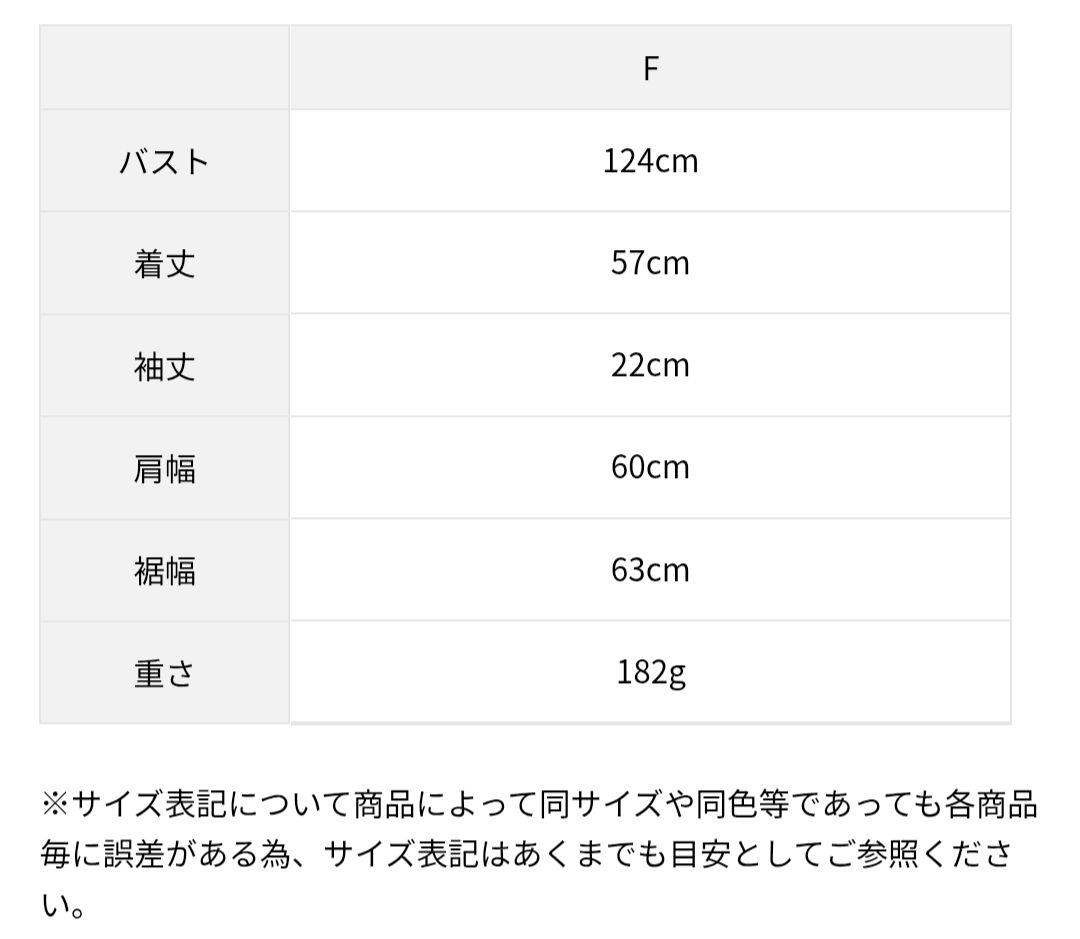 |  | F |
|---|---|
| バスト | 124cm |
| 着丈 | 57cm |
| 袖丈 | 22cm |
| 肩幅 | 60cm |
| 裾幅 | 63cm |
| 重さ | 182g |

※サイズ表記について商品によって同サイズや同色等であっても各商品毎に誤差がある為、サイズ表記はあくまでも目安としてご参照ください。